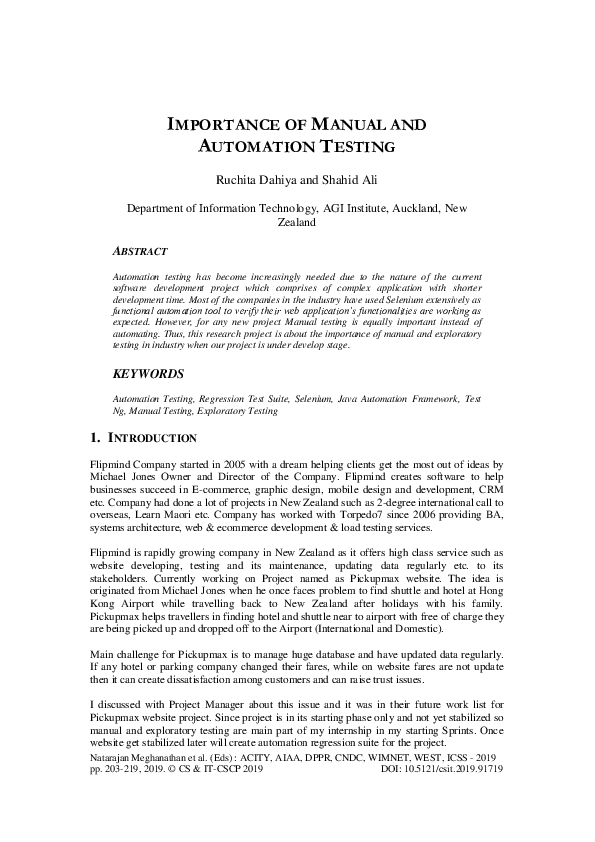 IMPORTANCE OF MANUAL AND AUTOMATION TESTING

Ruchita Dahiya and Shahid Ali

Department of Information Technology, AGI Institute, Auckland, New Zealand

ABSTRACT

Automation testing has become increasingly needed due to the nature of the current software development project which comprises of complex application with shorter development time. Most of the companies in the industry have used Selenium extensively as functional automation tool to verify their web application's functionalities are working as expected. However, for any new project Manual testing is equally important instead of automating. Thus, this research project is about the importance of manual and exploratory testing in industry when our project is under develop stage.

KEYWORDS

Automation Testing, Regression Test Suite, Selenium, Java Automation Framework, Test Ng, Manual Testing, Exploratory Testing

1. INTRODUCTION

Flipmind Company started in 2005 with a dream helping clients get the most out of ideas by Michael Jones Owner and Director of the Company. Flipmind creates software to help businesses succeed in E-commerce, graphic design, mobile design and development, CRM etc. Company had done a lot of projects in New Zealand such as 2-degree international call to overseas, Learn Maori etc. Company has worked with Torpedo7 since 2006 providing BA, systems architecture, web & ecommerce development & load testing services.

Flipmind is rapidly growing company in New Zealand as it offers high class service such as website developing, testing and its maintenance, updating data regularly etc. to its stakeholders. Currently working on Project named as Pickupmax website. The idea is originated from Michael Jones when he once faces problem to find shuttle and hotel at Hong Kong Airport while travelling back to New Zealand after holidays with his family. Pickupmax helps travellers in finding hotel and shuttle near to airport with free of charge they are being picked up and dropped off to the Airport (International and Domestic).

Main challenge for Pickupmax is to manage huge database and have updated data regularly. If any hotel or parking company changed their fares, while on website fares are not update then it can create dissatisfaction among customers and can raise trust issues.

I discussed with Project Manager about this issue and it was in their future work list for Pickupmax website project. Since project is in its starting phase only and not yet stabilized so manual and exploratory testing are main part of my internship in my starting Sprints. Once website get stabilized later will create automation regression suite for the project.

Natarajan Meghanathan et al. (Eds) : ACITY, AIAA, DPPR, CNDC, WIMNET, WEST, ICSS - 2019
pp. 203-219, 2019. © CS & IT-CSCP 2019 DOI: 10.5121/csit.2019.91719